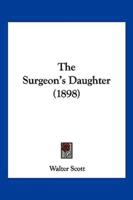 The
Surgeon's Daughter
(1898)

Walter Scott